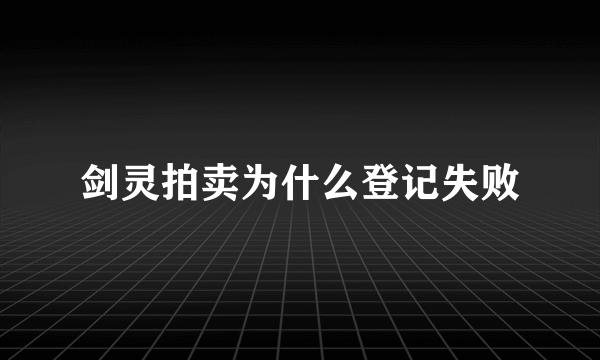 剑灵拍卖为什么登记失败